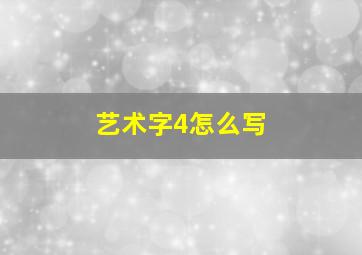 艺术字4怎么写